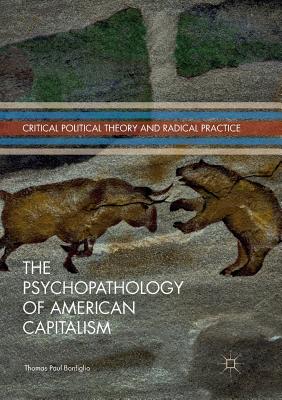 CRITICAL POLITICAL THEORY AND RADICAL PRACTICE

THE PSYCHOPATHOLOGY OF AMERICAN CAPITALISM

Thomas Paul Bonfiglio